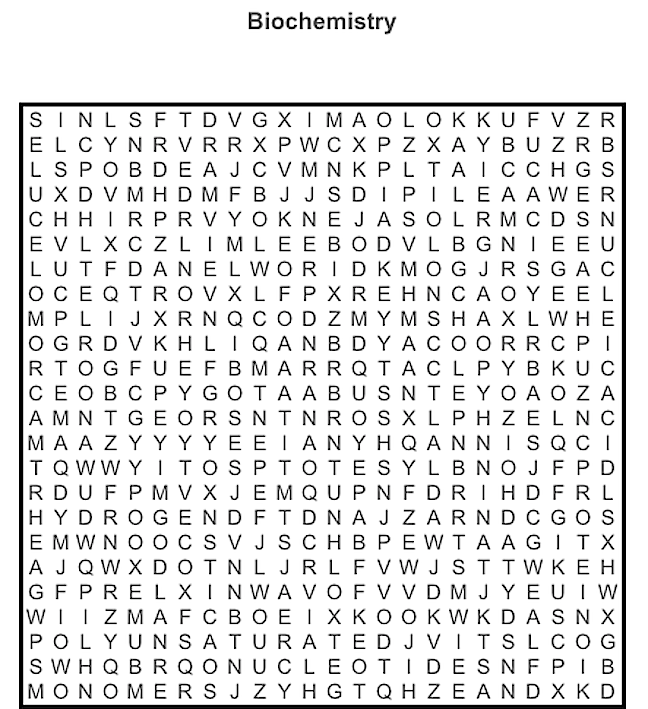 Biochemistry

S I N L S F T D V G X I M A O L O K K U F V Z R
E L C Y N R V R R X P W C X P Z X A Y B U Z R B
L S P O B D E A J C V M N K P L T A I C C H G S
U X D V M H D M F B J J S D I P I L E A A W E R
C H H I R P R V Y O K N E J A S O L R M C D S N
E V L X C Z L I M L E E B O D V L B G N I E E U
L U T F D A N E L W O R I D K M O G J R S G A C
O C E Q T R O V X L F P X R E H N C A O Y E E L
M P L I J X R N Q C O D Z M Y M S H A X L W H E
O G R D V K H L I Q A N B D Y A C O O R R C P I
R T O G F U E F B M A R R Q T A C L P Y B K U C
C E O B C P Y G O T A A B U S N T E Y O A O Z A
A M N T G E O R S N T N R O S X L P H Z E L N C
M A A Z Y Y Y Y E E I A N Y H Q A N N I S Q C I
T Q W W Y I T O S P T O T E S Y L B N O J F P D
R D U F P M V X J E M Q U P N F D R I H D F R L
H Y D R O G E N D F T D N A J Z A R N D C G O S
E M W N O O C S V J S C H B P E W T A A G I T X
A J Q W X D O T N L J R L F V W J S T T W K E H
G F P R E L X I N W A V O F V V D M J Y E U I W
W I I Z M A F C B O E I X K O O K W K D A S N X
P O L Y U N S A T U R A T E D J V I T S L C O G
S W H Q B R Q O N U C L E O T I D E S N F P I B
M O N O M E R S J Z Y H G T Q H Z E A N D X K D